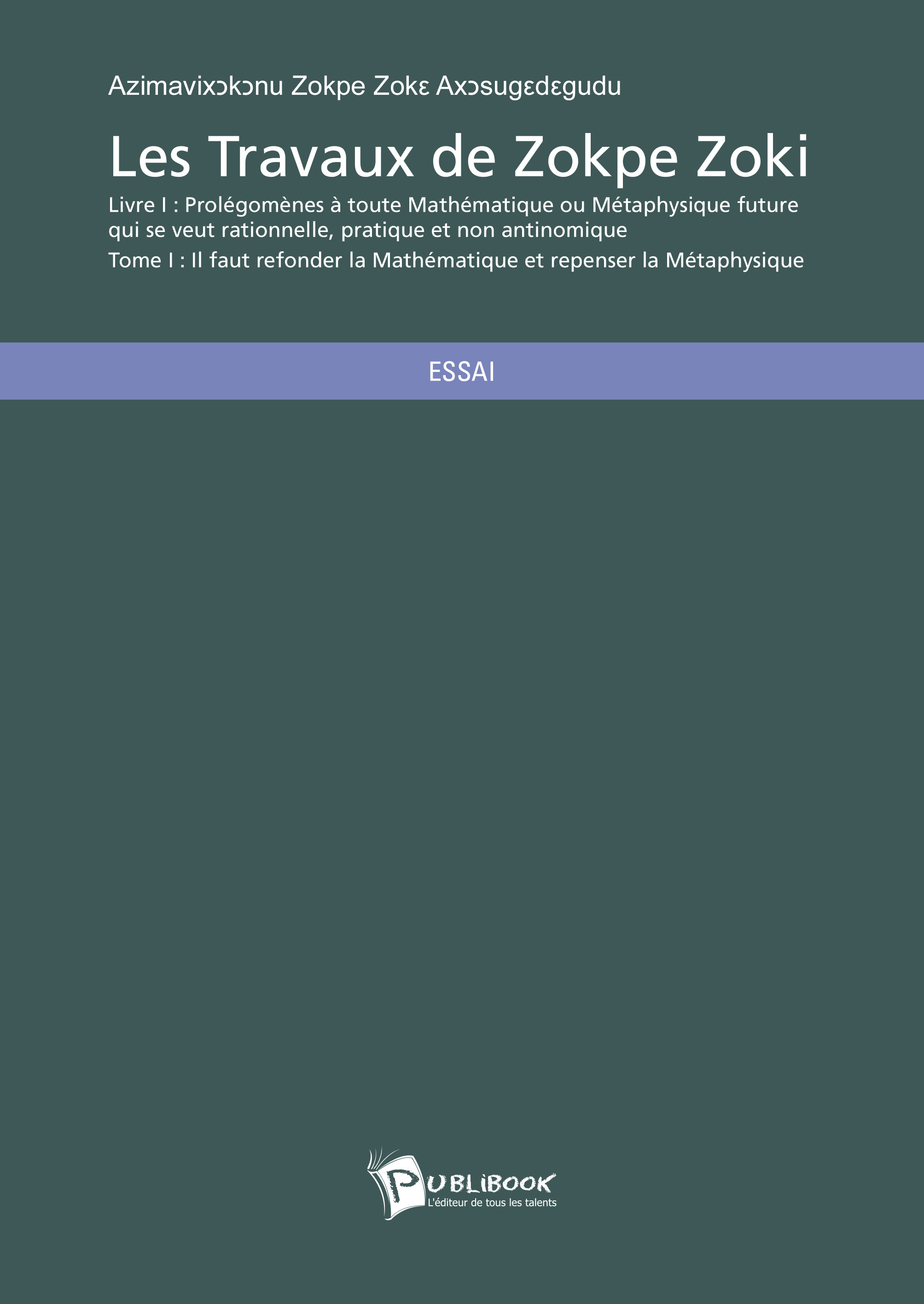 Azimavixɔkɔnu Zokpe Zokɛ Axɔsugɛdɛgudu

Les Travaux de Zokpe Zoki

Livre I : Prolégomènes à toute Mathématique ou Métaphysique future qui se veut rationnelle, pratique et non antinomique

Tome I : Il faut refonder la Mathématique et repenser la Métaphysique

ESSAI

PUBLIBOOK
L'éditeur de tous les talents